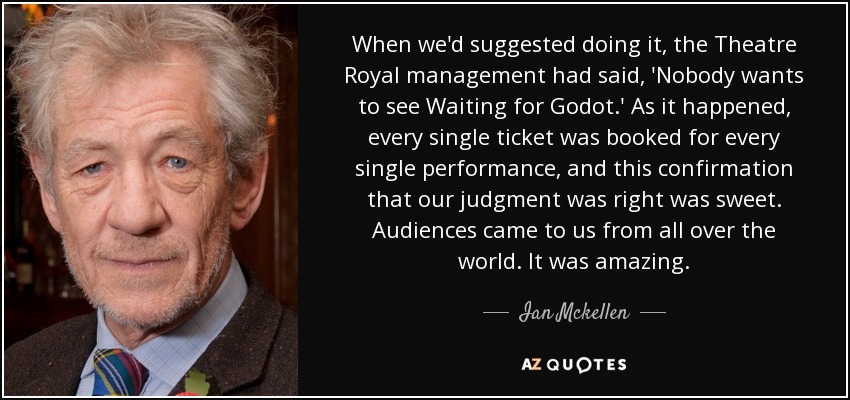 When we'd suggested doing it, the Theatre Royal management had said, 'Nobody wants to see Waiting for Godot.' As it happened, every single ticket was booked for every single performance, and this confirmation that our judgment was right was sweet. Audiences came to us from all over the world. It was amazing.

— Ian Mckellen —

AZ QUOTES